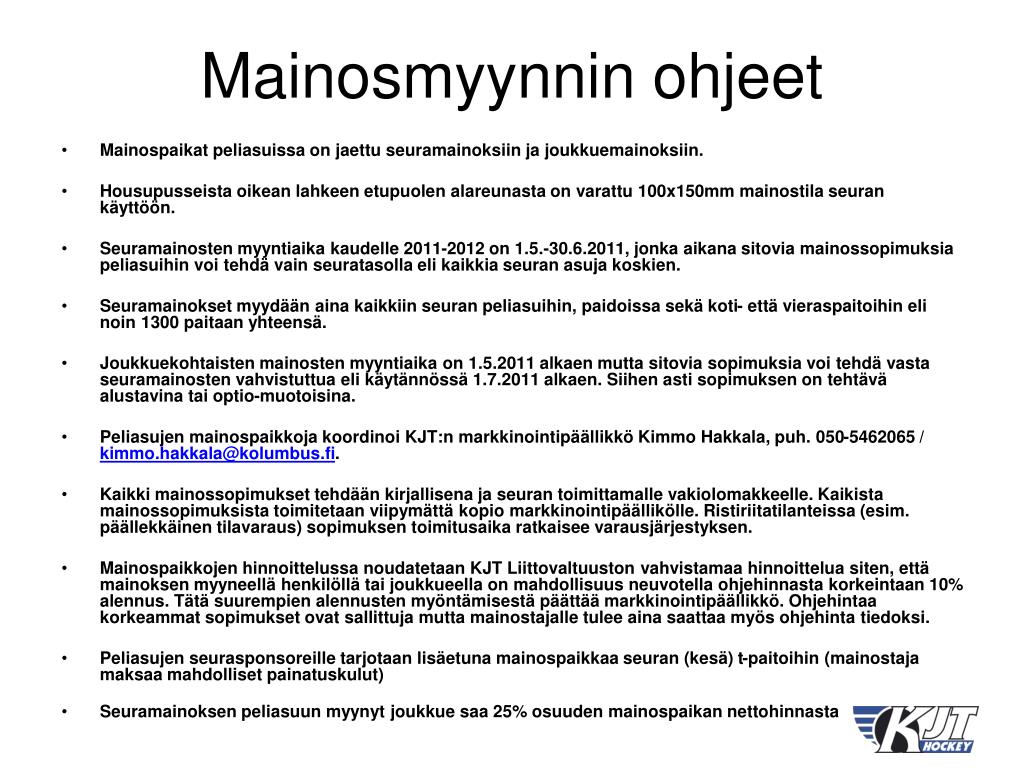 Mainosmyynnin ohjeet

• Mainospaikat peliasuissa on jaettu seuramainoksiin ja joukkuemainoksiin.

• Housupusseista oikean lahkeen etupuolen alareunasta on varattu 100x150mm mainostila seuran käyttöön.

• Seuramainosten myyntiaika kaudelle 2011-2012 on 1.5.-30.6.2011, jonka aikana sitovia mainossopimuksia peliasuihin voi tehdä vain seuratasolla eli kaikkia seuran asuja koskien.

• Seuramainokset myydään aina kaikkiin seuran peliasuihin, paidoissa sekä koti- että vieraspaitoihin eli noin 1300 paitaan yhteensä.

• Joukkuekohtaisten mainosten myyntiaika on 1.5.2011 alkaen mutta sitovia sopimuksia voi tehdä vasta seuramainosten vahvistuttua eli käytännössä 1.7.2011 alkaen. Siihen asti sopimuksen on tehtävä alustavina tai optio-muotoisina.

• Peliasujen mainospaikkoja koordinoi KJT:n markkinointipäällikkö Kimmo Hakkala, puh. 050-5462065 / kimmo.hakkala@kolumbus.fi.

• Kaikki mainossopimukset tehdään kirjallisena ja seuran toimittamalle vakiolomakkeelle. Kaikista mainossopimuksista toimitetaan viipymättä kopio markkinointipäällikölle. Ristiriitatilanteissa (esim. päällekkäinen tilavaraus) sopimuksen toimitusaika ratkaisee varausjärjestyksen.

• Mainospaikkojen hinnoittelussa noudatetaan KJT Liittovaltuuston vahvistamaa hinnoittelua siten, että mainoksen myyneellä henkilöllä tai joukkueella on mahdollisuus neuvotella ohjehinnasta korkeintaan 10% alennus. Tätä suurempien alennusten myöntämisestä päättää markkinointipäällikkö. Ohjehintaa korkeammat sopimukset ovat sallittuja mutta mainostajalle tulee aina saattaa myös ohjehinta tiedoksi.

• Peliasujen seurasponsoreille tarjotaan lisäetuna mainospaikkaa seuran (kesä) t-paitoihin (mainostaja maksaa mahdolliset painatuskulut)

• Seuramainoksen peliasuun myynyt joukkue saa 25% osuuden mainospaikan nettohinnasta

KJT HOCKEY